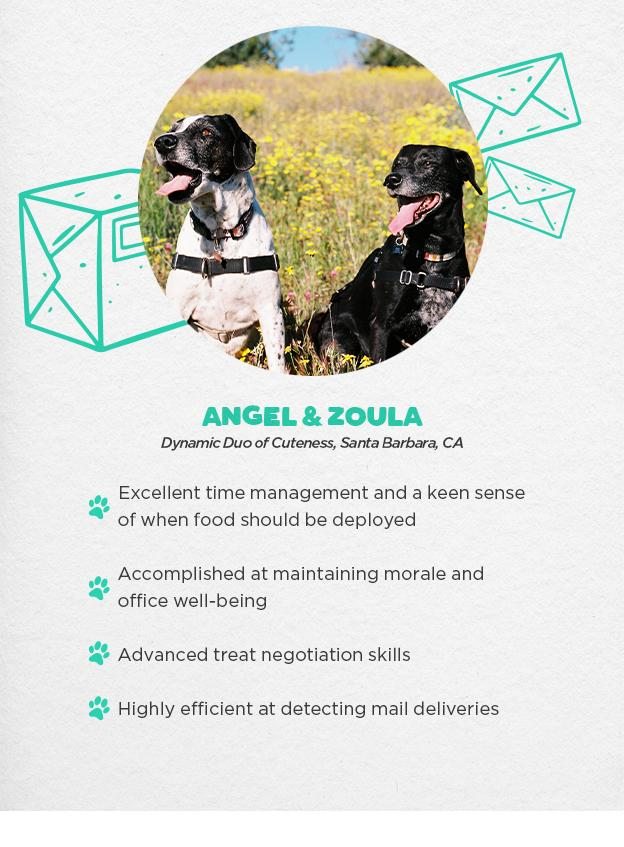 ANGEL & ZOULA
Dynamic Duo of Cuteness, Santa Barbara, CA

Excellent time management and a keen sense of when food should be deployed

Accomplished at maintaining morale and office well-being

Advanced treat negotiation skills

Highly efficient at detecting mail deliveries